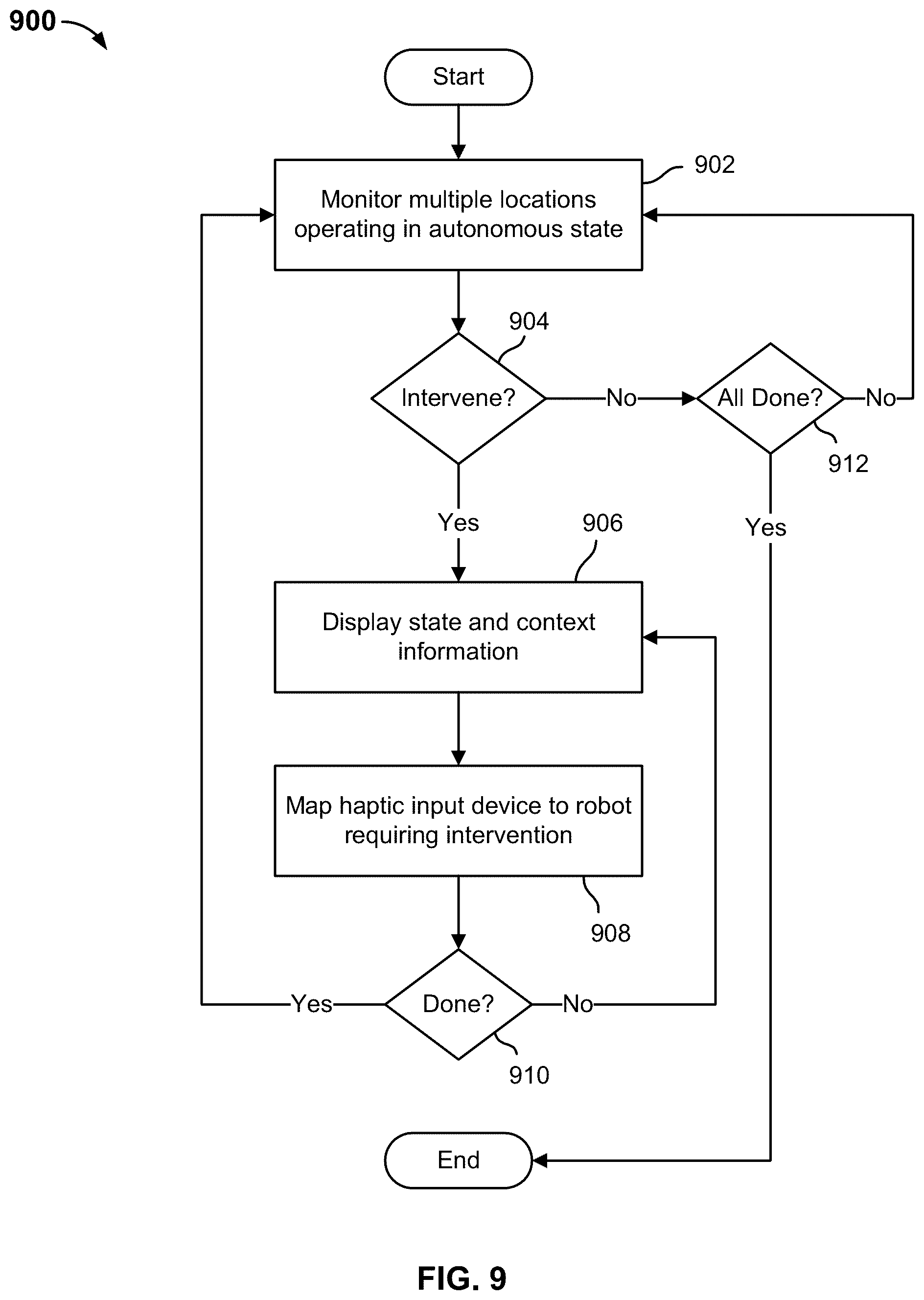 900

Start

902

Monitor multiple locations operating in autonomous state

904

Intervene?

No

All Done?

No

912

Yes

906

Yes

Display state and context information

Map haptic input device to robot requiring intervention

908

Yes

Done?

No

910

End

FIG. 9